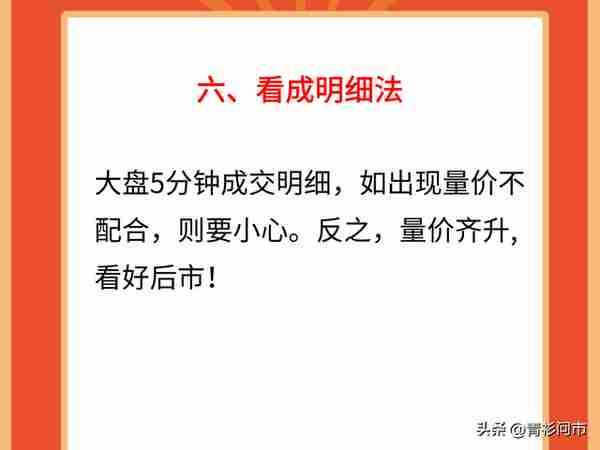 六、看成明细法

大盘5分钟成交明细，如出现量价不配合，则要小心。反之，量价齐升，看好后市！

头条 @青衫问市